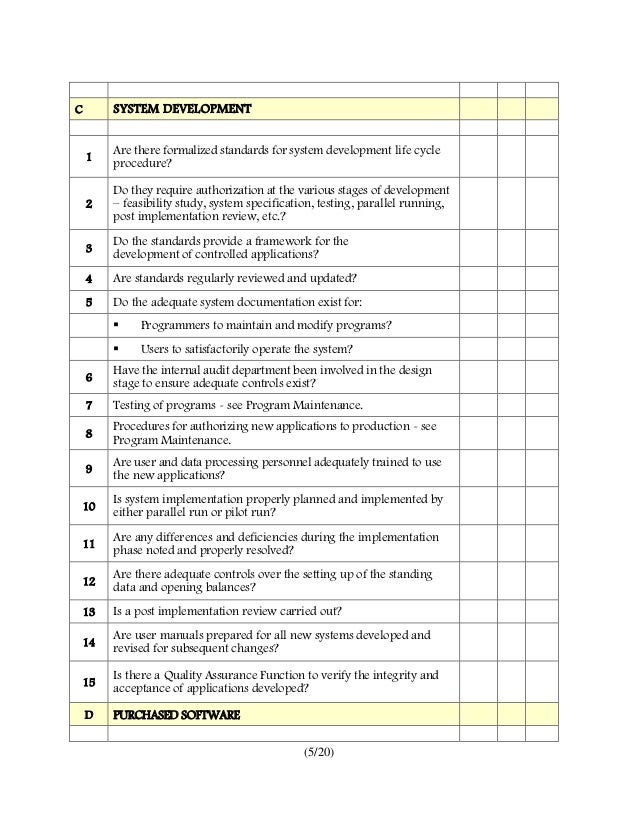 | | | | | |
|---|---|---|---|---|
| C | SYSTEM DEVELOPMENT | | | |
| | | | | |
| 1 | Are there formalized standards for system development life cycle procedure? | | | |
| 2 | Do they require authorization at the various stages of development – feasibility study, system specification, testing, parallel running, post implementation review, etc.? | | | |
| 3 | Do the standards provide a framework for the development of controlled applications? | | | |
| 4 | Are standards regularly reviewed and updated? | | | |
| 5 | Do the adequate system documentation exist for: | | | |
| | ▪ Programmers to maintain and modify programs? | | | |
| | ▪ Users to satisfactorily operate the system? | | | |
| 6 | Have the internal audit department been involved in the design stage to ensure adequate controls exist? | | | |
| 7 | Testing of programs - see Program Maintenance. | | | |
| 8 | Procedures for authorizing new applications to production - see Program Maintenance. | | | |
| 9 | Are user and data processing personnel adequately trained to use the new applications? | | | |
| 10 | Is system implementation properly planned and implemented by either parallel run or pilot run? | | | |
| 11 | Are any differences and deficiencies during the implementation phase noted and properly resolved? | | | |
| 12 | Are there adequate controls over the setting up of the standing data and opening balances? | | | |
| 13 | Is a post implementation review carried out? | | | |
| 14 | Are user manuals prepared for all new systems developed and revised for subsequent changes? | | | |
| 15 | Is there a Quality Assurance Function to verify the integrity and acceptance of applications developed? | | | |
| D | PURCHASED SOFTWARE | | | |
| | | | | |

(5/20)